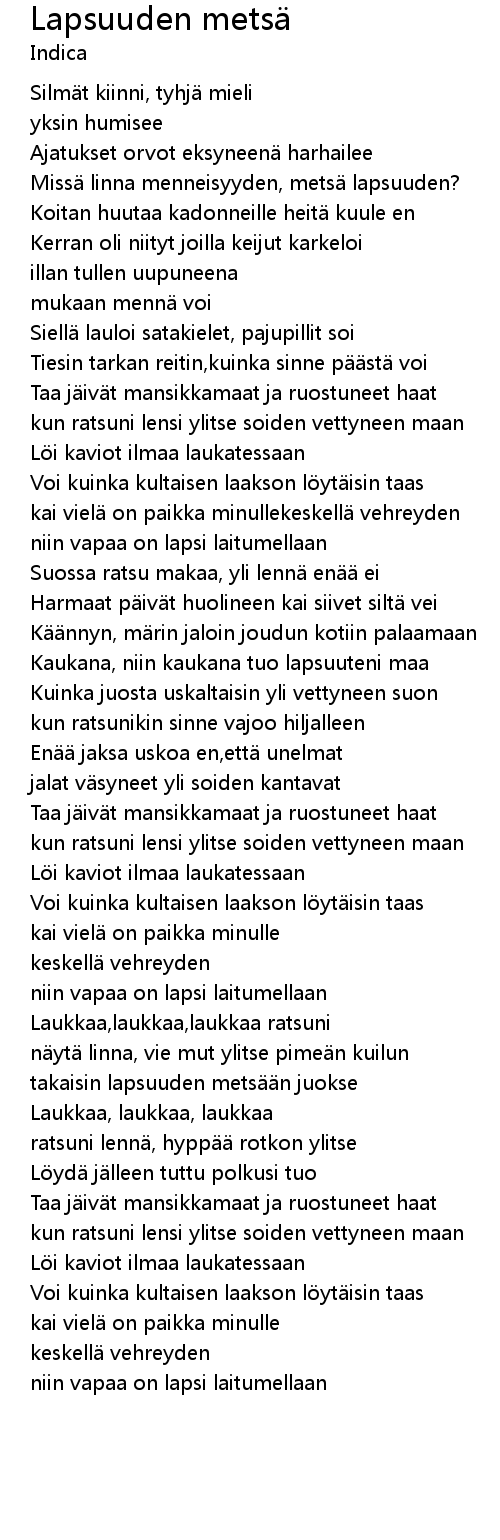 Lapsuuden metsä
Indica

Silmät kiinni, tyhjä mieli
yksin humisee
Ajatukset orvot eksyneenä harhailee
Missä linna menneisyyden, metsä lapsuuden?
Koitan huutaa kadonneille heitä kuule en
Kerran oli niityt joilla keijut karkeloi
illan tullen uupuneena
mukaan mennä voi
Siellä lauloi satakielet, pajupillit soi
Tiesin tarkan reitin,kuinka sinne päästä voi
Taa jäivät mansikkamaat ja ruostuneet haat
kun ratsuni lensi ylitse soiden vettyneen maan
Löi kaviot ilmaa laukatessaan
Voi kuinka kultaisen laakson löytäisin taas
kai vielä on paikka minullekeskellä vehreyden
niin vapaa on lapsi laitumellaan
Suossa ratsu makaa, yli lennä enää ei
Harmaat päivät huolineen kai siivet siltä vei
Käännyn, märin jaloin joudun kotiin palaamaan
Kaukana, niin kaukana tuo lapsuuteni maa
Kuinka juosta uskaltaisin yli vettyneen suon
kun ratsunikin sinne vajoo hiljalleen
Enää jaksa uskoa en,että unelmat
jalat väsyneet yli soiden kantavat
Taa jäivät mansikkamaat ja ruostuneet haat
kun ratsuni lensi ylitse soiden vettyneen maan
Löi kaviot ilmaa laukatessaan
Voi kuinka kultaisen laakson löytäisin taas
kai vielä on paikka minulle
keskellä vehreyden
niin vapaa on lapsi laitumellaan
Laukkaa,laukkaa,laukkaa ratsuni
näytä linna, vie mut ylitse pimeän kuilun
takaisin lapsuuden metsään juokse
Laukkaa, laukkaa, laukkaa
ratsuni lennä, hyppää rotkon ylitse
Löydä jälleen tuttu polkusi tuo
Taa jäivät mansikkamaat ja ruostuneet haat
kun ratsuni lensi ylitse soiden vettyneen maan
Löi kaviot ilmaa laukatessaan
Voi kuinka kultaisen laakson löytäisin taas
kai vielä on paikka minulle
keskellä vehreyden
niin vapaa on lapsi laitumellaan